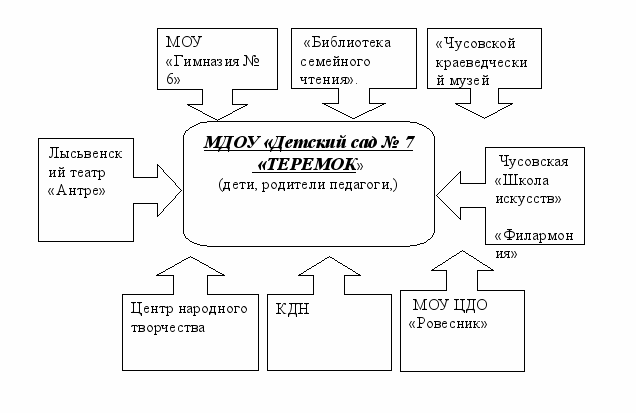 МОУ «Гимназия № 6»

«Библиотека семейного чтения».

«Чусовской краеведческий музей

Лысьвенский театр «Антре»

МДОУ «Детский сад № 7 «ТЕРЕМОК»
(дети, родители педагоги,)

Чусовская «Школа искусств»

«Филармония»

Центр народного творчества

КДН

МОУ ЦДО «Ровесник»